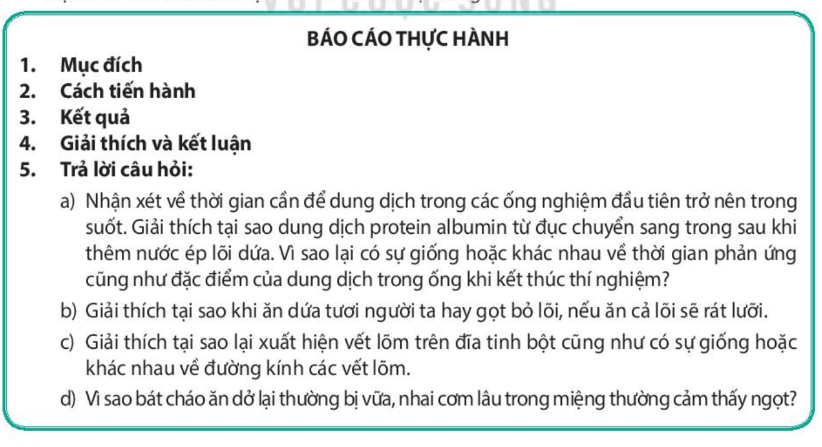 BÁO CÁO THỰC HÀNH

1. Mục đích
2. Cách tiến hành
3. Kết quả
4. Giải thích và kết luận
5. Trả lời câu hỏi:

a) Nhận xét về thời gian cần để dung dịch trong các ống nghiệm đầu tiên trở nên trong suốt. Giải thích tại sao dung dịch protein albumin từ đục chuyển sang trong sau khi thêm nước ép lõi dứa. Vì sao lại có sự giống hoặc khác nhau về thời gian phản ứng cũng như đặc điểm của dung dịch trong ống khi kết thúc thí nghiệm?

b) Giải thích tại sao khi ăn dứa tươi người ta hay gọt bỏ lõi, nếu ăn cả lõi sẽ rát lưỡi.

c) Giải thích tại sao lại xuất hiện vết lõm trên đĩa tinh bột cũng như có sự giống hoặc khác nhau về đường kính các vết lõm.

d) Vì sao bát cháo ăn dở lại thường bị vữa, nhai cơm lâu trong miệng thường cảm thấy ngọt?